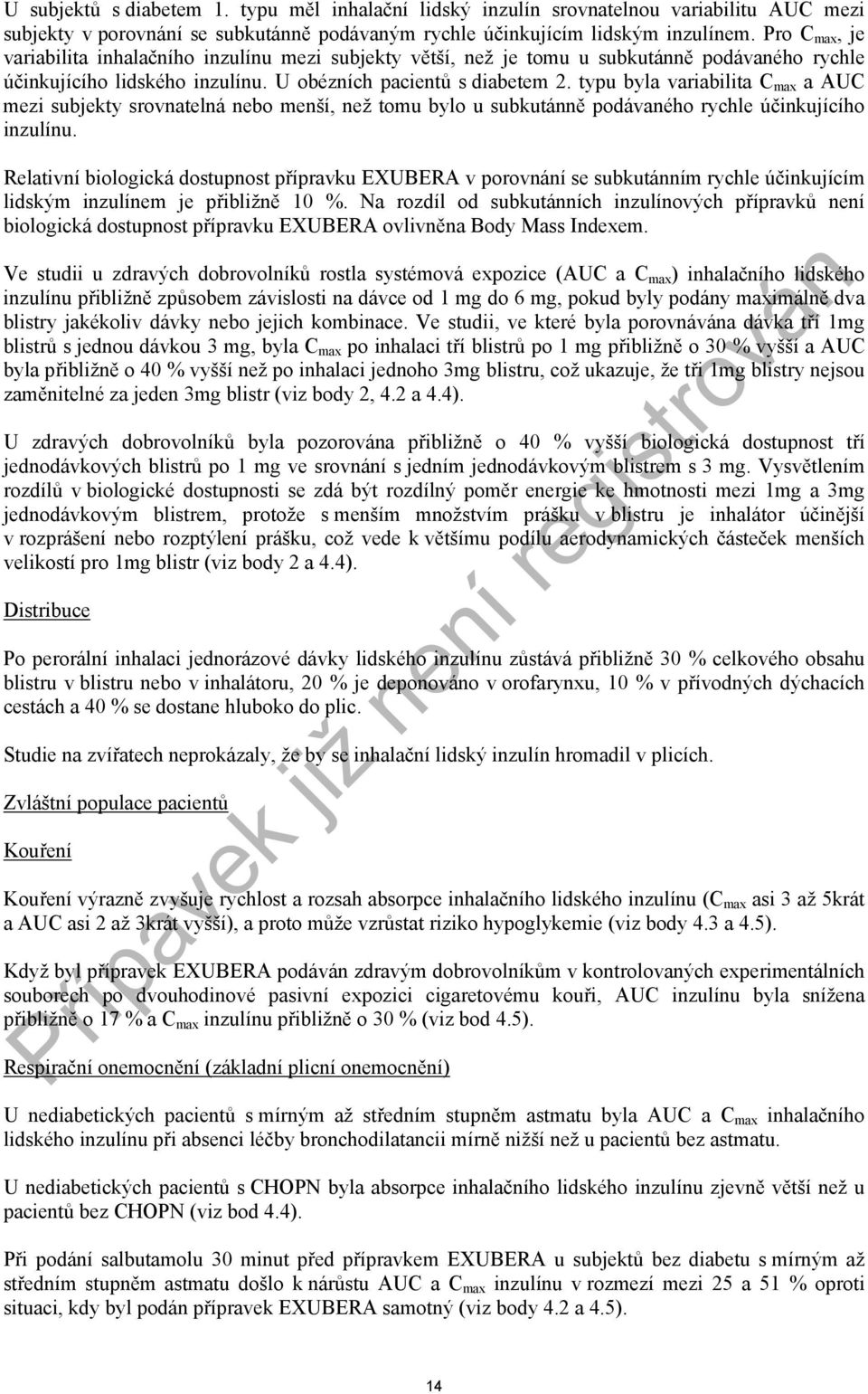 U subjektů s diabetem 1. typu měl inhalační lidský inzulín srovnatelnou variabilitu AUC mezi subjekty v porovnání se subkutánně podávaným rychle účinkujícím lidským inzulínem. Pro $C_{max}$, je variabilita inhalačního inzulínu mezi subjekty větší, než je tomu u subkutánně podávaného rychle účinkujícího lidského inzulínu. U obézních pacientů s diabetem 2. typu byla variabilita $C_{max}$ a AUC mezi subjekty srovnatelná nebo menší, než tomu bylo u subkutánně podávaného rychle účinkujícího inzulínu.

Relativní biologická dostupnost přípravku EXUBERA v porovnání se subkutánním rychle účinkujícím lidským inzulínem je přibližně 10 %. Na rozdíl od subkutánních inzulínových přípravků není biologická dostupnost přípravku EXUBERA ovlivněna Body Mass Indexem.

Ve studii u zdravých dobrovolníků rostla systémová expozice (AUC a $C_{max}$) inhalačního lidského inzulínu přibližně způsobem závislosti na dávce od 1 mg do 6 mg, pokud byly podány maximálně dva blistry jakékoliv dávky nebo jejich kombinace. Ve studii, ve které byla porovnávána dávka tří 1mg blistrů s jednou dávkou 3 mg, byla $C_{max}$ po inhalaci tří blistrů po 1 mg přibližně o 30 % vyšší a AUC byla přibližně o 40 % vyšší než po inhalaci jednoho 3mg blistru, což ukazuje, že tři 1mg blistry nejsou zaměnitelné za jeden 3mg blistr (viz body 2, 4.2 a 4.4).

U zdravých dobrovolníků byla pozorována přibližně o 40 % vyšší biologická dostupnost tří jednodávkových blistrů po 1 mg ve srovnání s jedním jednodávkovým blistrem s 3 mg. Vysvětlením rozdílů v biologické dostupnosti se zdá být rozdílný poměr energie ke hmotnosti mezi 1mg a 3mg jednodávkovým blistrem, protože s menším množstvím prášku v blistru je inhalátor účinější v rozprášení nebo rozptýlení prášku, což vede k většímu podílu aerodynamických částeček menších velikostí pro 1mg blistr (viz body 2 a 4.4).

Distribuce

Po perorální inhalaci jednorázové dávky lidského inzulínu zůstává přibližně 30 % celkového obsahu blistru v blistru nebo v inhalátoru, 20 % je deponováno v orofarynxu, 10 % v přívodných dýchacích cestách a 40 % se dostane hluboko do plic.

Studie na zvířatech neprokázaly, že by se inhalační lidský inzulín hromadil v plicích.

Zvláštní populace pacientů

Kouření

Kouření výrazně zvyšuje rychlost a rozsah absorpce inhalačního lidského inzulínu ($C_{max}$ asi 3 až 5krát a AUC asi 2 až 3krát vyšší), a proto může vzrůstat riziko hypoglykemie (viz body 4.3 a 4.5).

Když byl přípravek EXUBERA podáván zdravým dobrovolníkům v kontrolovaných experimentálních souborech po dvouhodinové pasivní expozici cigaretovému kouři, AUC inzulínu byla snížena přibližně o 17 % a $C_{max}$ inzulínu přibližně o 30 % (viz bod 4.5).

Respirační onemocnění (základní plicní onemocnění)

U nediabetických pacientů s mírným až středním stupněm astmatu byla AUC a $C_{max}$ inhalačního lidského inzulínu při absenci léčby bronchodilatancii mírně nižší než u pacientů bez astmatu.

U nediabetických pacientů s CHOPN byla absorpce inhalačního lidského inzulínu zjevně větší než u pacientů bez CHOPN (viz bod 4.4).

Při podání salbutamolu 30 minut před přípravkem EXUBERA u subjektů bez diabetu s mírným až středním stupněm astmatu došlo k nárůstu AUC a $C_{max}$ inzulínu v rozmezí mezi 25 a 51 % oproti situaci, kdy byl podán přípravek EXUBERA samotný (viz body 4.2 a 4.5).

14

Přípravek již není registrován